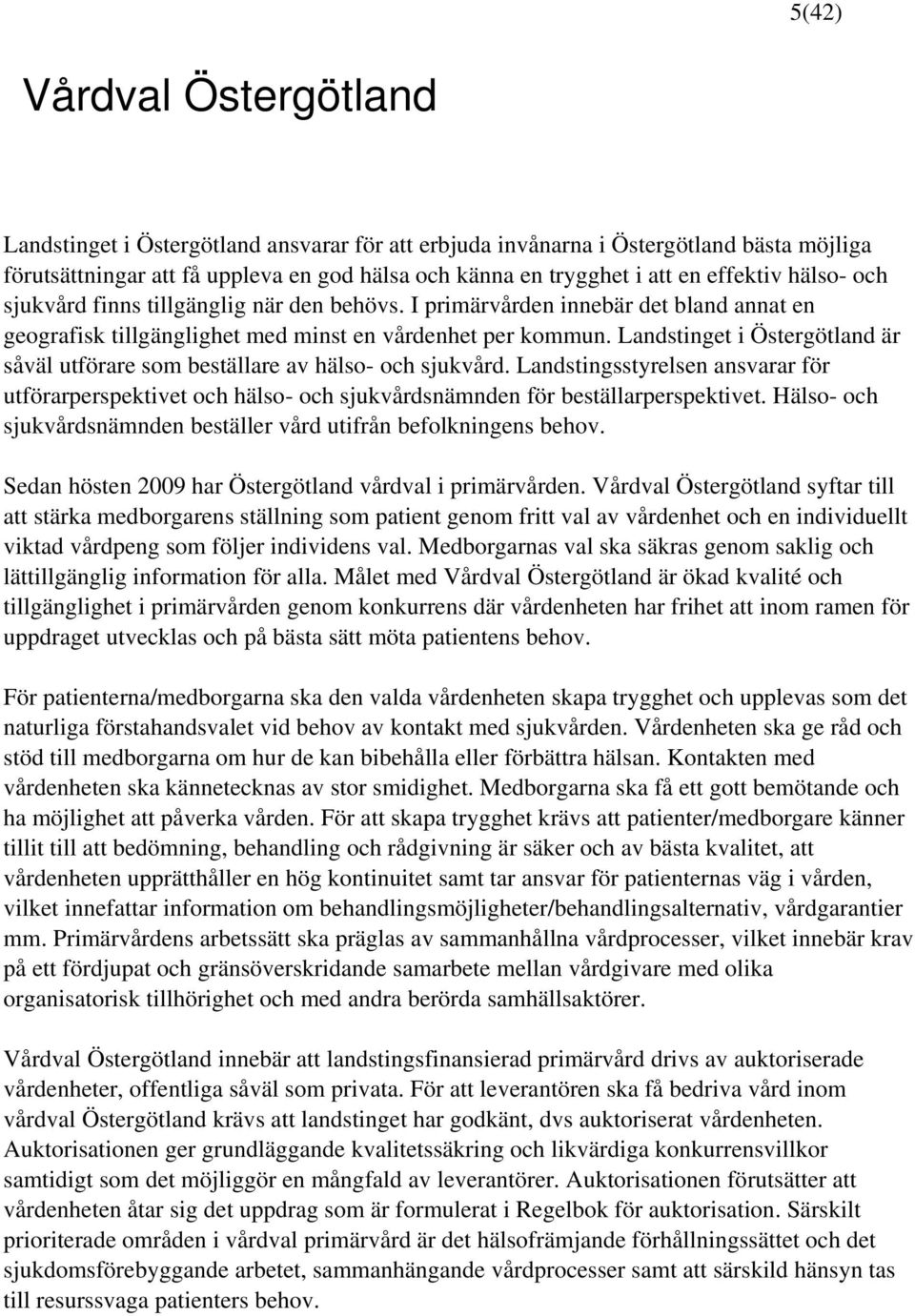 5(42)

Vårdval Östergötland

Landstinget i Östergötland ansvarar för att erbjuda invånarna i Östergötland bästa möjliga förutsättningar att få uppleva en god hälsa och känna en trygghet i att en effektiv hälso- och sjukvård finns tillgänglig när den behövs. I primärvården innebär det bland annat en geografisk tillgänglighet med minst en vårdenhet per kommun. Landstinget i Östergötland är såväl utförare som beställare av hälso- och sjukvård. Landstingsstyrelsen ansvarar för utförarperspektivet och hälso- och sjukvårdsnämnden för beställarperspektivet. Hälso- och sjukvårdsnämnden beställer vård utifrån befolkningens behov.

Sedan hösten 2009 har Östergötland vårdval i primärvården. Vårdval Östergötland syftar till att stärka medborgarens ställning som patient genom fritt val av vårdenhet och en individuellt viktad vårdpeng som följer individens val. Medborgarnas val ska säkras genom saklig och lättillgänglig information för alla. Målet med Vårdval Östergötland är ökad kvalité och tillgänglighet i primärvården genom konkurrens där vårdenheten har frihet att inom ramen för uppdraget utvecklas och på bästa sätt möta patientens behov.

För patienterna/medborgarna ska den valda vårdenheten skapa trygghet och upplevas som det naturliga förstahandsvalet vid behov av kontakt med sjukvården. Vårdenheten ska ge råd och stöd till medborgarna om hur de kan bibehålla eller förbättra hälsan. Kontakten med vårdenheten ska kännetecknas av stor smidighet. Medborgarna ska få ett gott bemötande och ha möjlighet att påverka vården. För att skapa trygghet krävs att patienter/medborgare känner tillit till att bedömning, behandling och rådgivning är säker och av bästa kvalitet, att vårdenheten upprätthåller en hög kontinuitet samt tar ansvar för patienternas väg i vården, vilket innefattar information om behandlingsmöjligheter/behandlingsalternativ, vårdgarantier mm. Primärvårdens arbetssätt ska präglas av sammanhållna vårdprocesser, vilket innebär krav på ett fördjupat och gränsöverskridande samarbete mellan vårdgivare med olika organisatorisk tillhörighet och med andra berörda samhällsaktörer.

Vårdval Östergötland innebär att landstingsfinansierad primärvård drivs av auktoriserade vårdenheter, offentliga såväl som privata. För att leverantören ska få bedriva vård inom vårdval Östergötland krävs att landstinget har godkänt, dvs auktoriserat vårdenheten. Auktorisationen ger grundläggande kvalitetssäkring och likvärdiga konkurrensvillkor samtidigt som det möjliggör en mångfald av leverantörer. Auktorisationen förutsätter att vårdenheten åtar sig det uppdrag som är formulerat i Regelbok för auktorisation. Särskilt prioriterade områden i vårdval primärvård är det hälsofrämjande förhållningssättet och det sjukdomsförebyggande arbetet, sammanhängande vårdprocesser samt att särskild hänsyn tas till resurssvaga patienters behov.